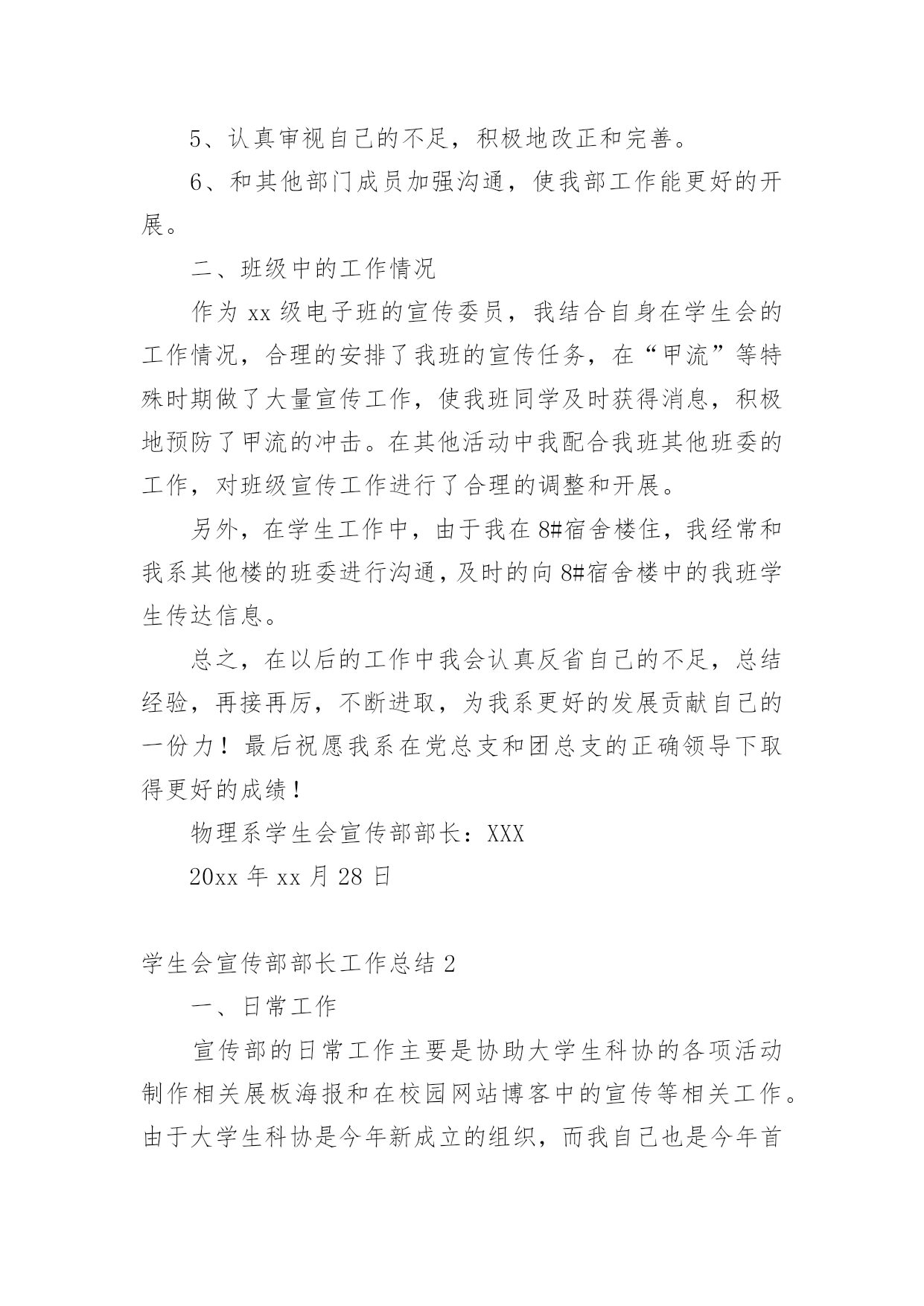 5、认真审视自己的不足，积极地改正和完善。

6、和其他部门成员加强沟通，使我部工作能更好的开展。

二、班级中的工作情况

作为 xx 级电子班的宣传委员，我结合自身在学生会的工作情况，合理的安排了我班的宣传任务，在“甲流”等特殊时期做了大量宣传工作，使我班同学及时获得消息，积极地预防了甲流的冲击。在其他活动中我配合我班其他班委的工作，对班级宣传工作进行了合理的调整和开展。

另外，在学生工作中，由于我在 8#宿舍楼住，我经常和我系其他楼的班委进行沟通，及时的向 8#宿舍楼中的我班学生传达信息。

总之，在以后的工作中我会认真反省自己的不足，总结经验，再接再厉，不断进取，为我系更好的发展贡献自己的一份力！最后祝愿我系在党总支和团总支的正确领导下取得更好的成绩！

物理系学生会宣传部部长：XXX

20xx 年 xx 月 28 日

学生会宣传部部长工作总结 2

一、日常工作

宣传部的日常工作主要是协助大学生科协的各项活动制作相关展板海报和在校园网站博客中的宣传等相关工作。由于大学生科协是今年新成立的组织，而我自己也是今年首